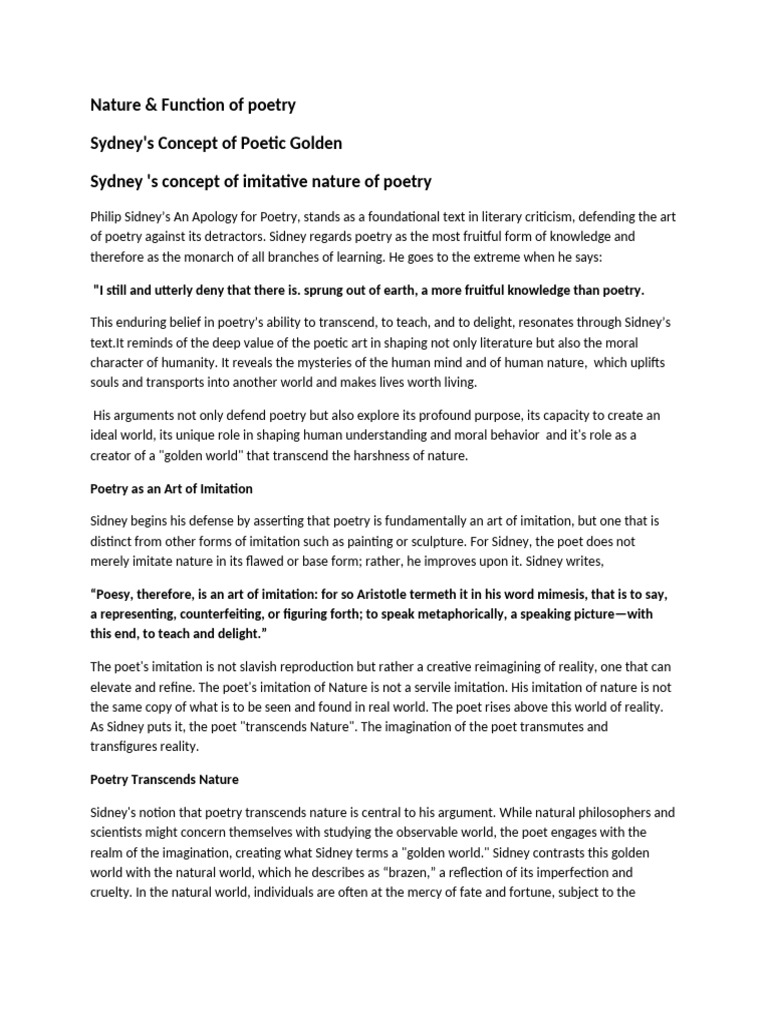 Nature & Function of poetry

Sydney's Concept of Poetic Golden

Sydney 's concept of imitative nature of poetry

Philip Sidney's An Apology for Poetry, stands as a foundational text in literary criticism, defending the art of poetry against its detractors. Sidney regards poetry as the most fruitful form of knowledge and therefore as the monarch of all branches of learning. He goes to the extreme when he says:

"I still and utterly deny that there is. sprung out of earth, a more fruitful knowledge than poetry.

This enduring belief in poetry's ability to transcend, to teach, and to delight, resonates through Sidney's text.It reminds of the deep value of the poetic art in shaping not only literature but also the moral character of humanity. It reveals the mysteries of the human mind and of human nature, which uplifts souls and transports into another world and makes lives worth living.

His arguments not only defend poetry but also explore its profound purpose, its capacity to create an ideal world, its unique role in shaping human understanding and moral behavior and it's role as a creator of a "golden world" that transcend the harshness of nature.

Poetry as an Art of Imitation

Sidney begins his defense by asserting that poetry is fundamentally an art of imitation, but one that is distinct from other forms of imitation such as painting or sculpture. For Sidney, the poet does not merely imitate nature in its flawed or base form; rather, he improves upon it. Sidney writes,

"Poesy, therefore, is an art of imitation: for so Aristotle termeth it in his word mimesis, that is to say, a representing, counterfeiting, or figuring forth; to speak metaphorically, a speaking picture—with this end, to teach and delight."

The poet's imitation is not slavish reproduction but rather a creative reimagining of reality, one that can elevate and refine. The poet's imitation of Nature is not a servile imitation. His imitation of nature is not the same copy of what is to be seen and found in real world. The poet rises above this world of reality. As Sidney puts it, the poet "transcends Nature". The imagination of the poet transmutes and transfigures reality.

Poetry Transcends Nature

Sidney's notion that poetry transcends nature is central to his argument. While natural philosophers and scientists might concern themselves with studying the observable world, the poet engages with the realm of the imagination, creating what Sidney terms a "golden world." Sidney contrasts this golden world with the natural world, which he describes as "brazen," a reflection of its imperfection and cruelty. In the natural world, individuals are often at the mercy of fate and fortune, subject to the